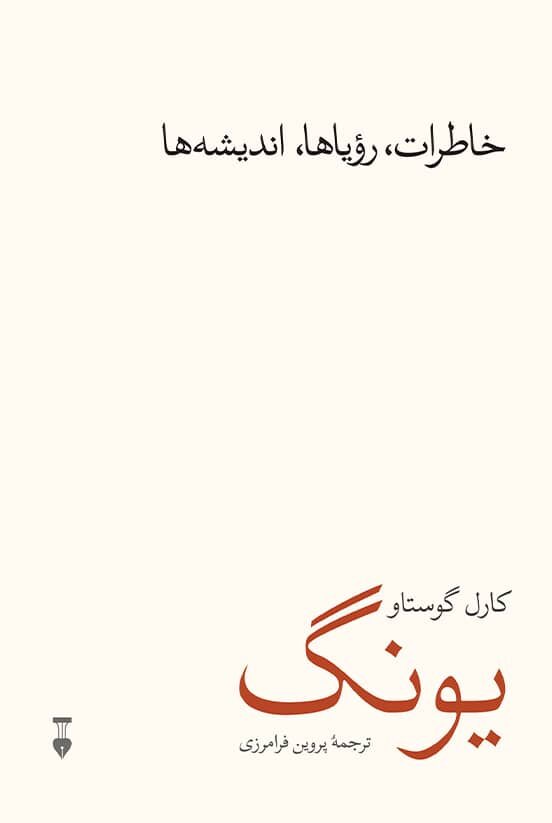 خاطرات، رؤیاها، اندیشه‌ها

کارل گوستاو
یونگ
ترجمهٔ پروین فرامرزی